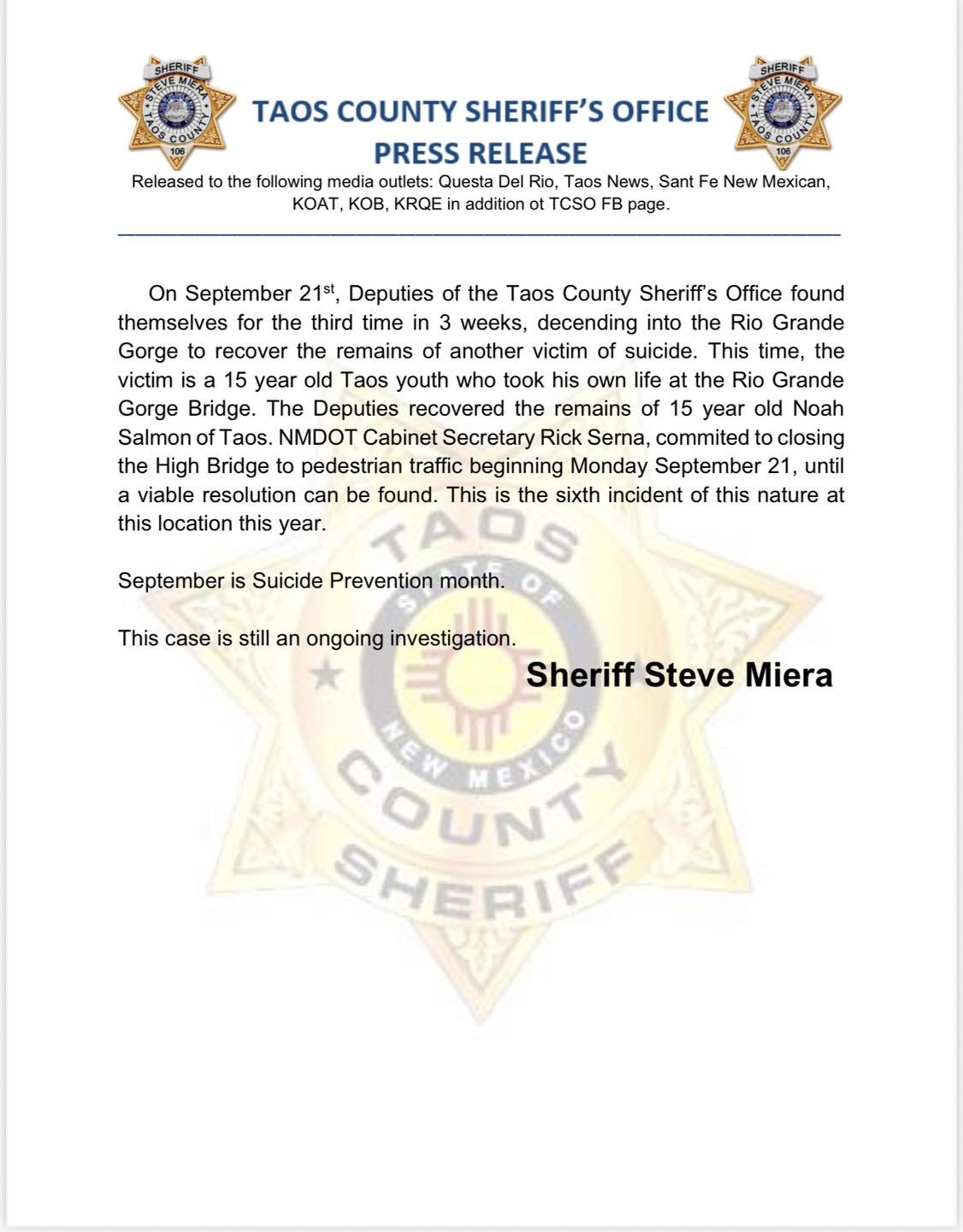 SHERIFF
STEVE MIERA
TAOS COUNTY
106

TAOS COUNTY SHERIFF'S OFFICE
PRESS RELEASE

SHERIFF
STEVE MIERA
TAOS COUNTY
106

Released to the following media outlets: Questa Del Rio, Taos News, Sant Fe New Mexican, KOAT, KOB, KRQE in addition ot TCSO FB page.

On September 21$^{st}$, Deputies of the Taos County Sheriff's Office found themselves for the third time in 3 weeks, decending into the Rio Grande Gorge to recover the remains of another victim of suicide. This time, the victim is a 15 year old Taos youth who took his own life at the Rio Grande Gorge Bridge. The Deputies recovered the remains of 15 year old Noah Salmon of Taos. NMDOT Cabinet Secretary Rick Serna, commited to closing the High Bridge to pedestrian traffic beginning Monday September 21, until a viable resolution can be found. This is the sixth incident of this nature at this location this year.

September is Suicide Prevention month.

This case is still an ongoing investigation.

Sheriff Steve Miera

TAOS
STATE OF
NEW MEXICO
COUNTY
SHERIFF